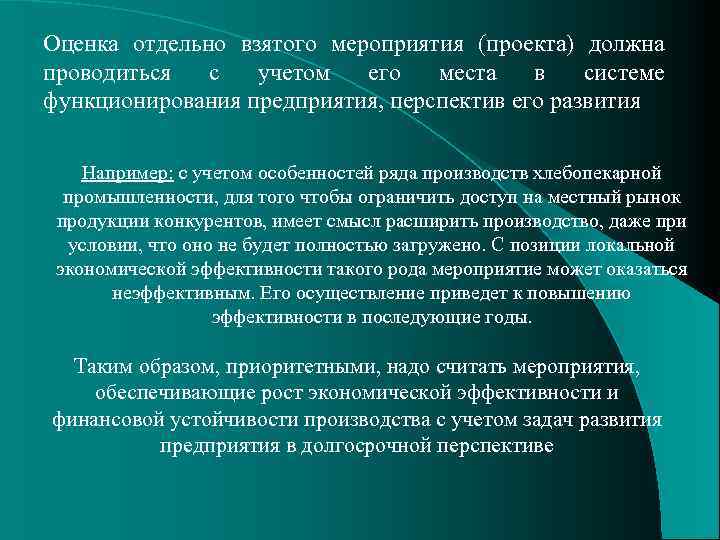 Оценка отдельно взятого мероприятия (проекта) должна проводиться с учетом его места в системе функционирования предприятия, перспектив его развития

Например: с учетом особенностей ряда производств хлебопекарной промышленности, для того чтобы ограничить доступ на местный рынок продукции конкурентов, имеет смысл расширить производство, даже при условии, что оно не будет полностью загружено. С позиции локальной экономической эффективности такого рода мероприятие может оказаться неэффективным. Его осуществление приведет к повышению эффективности в последующие годы.

Таким образом, приоритетными, надо считать мероприятия, обеспечивающие рост экономической эффективности и финансовой устойчивости производства с учетом задач развития предприятия в долгосрочной перспективе